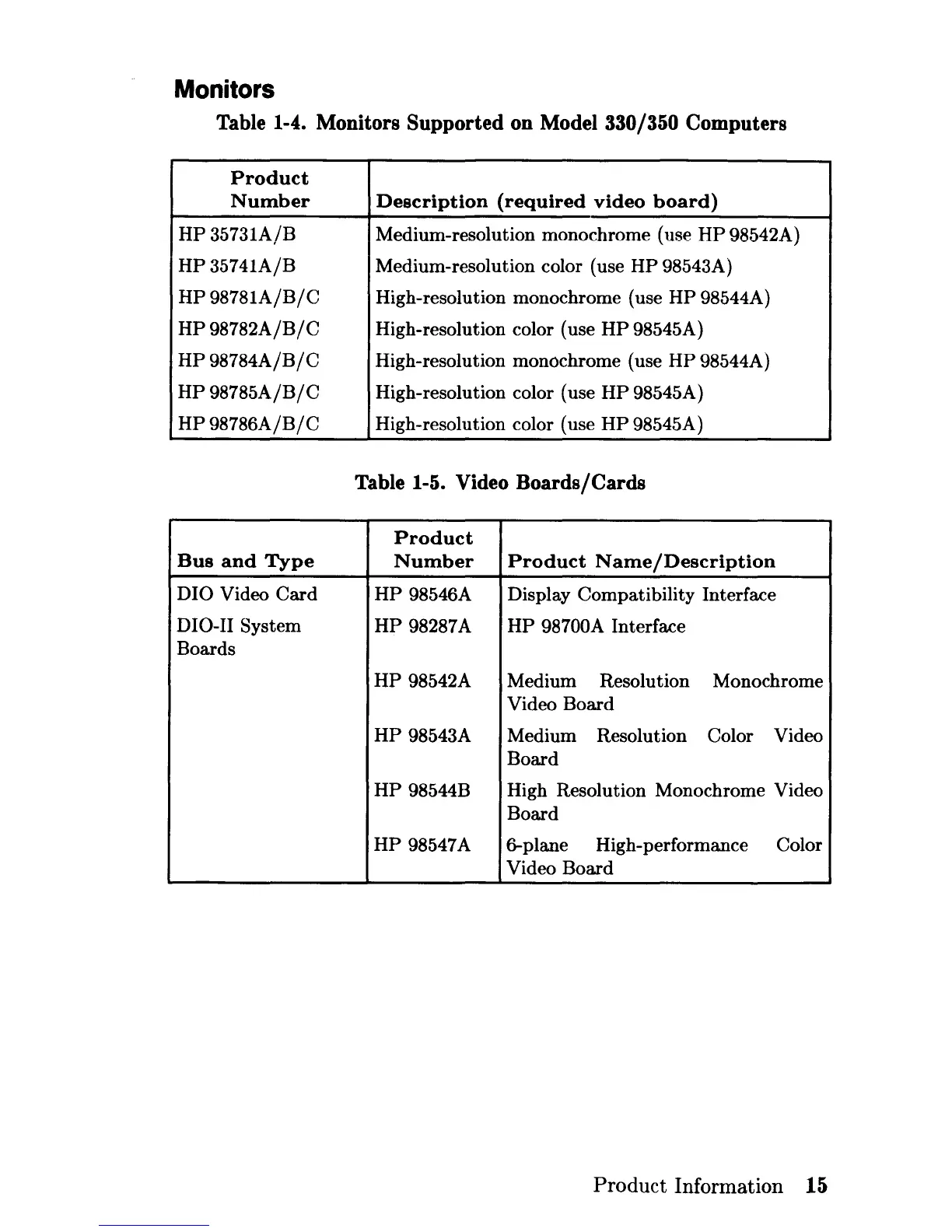 Monitors

Table 1-4. Monitors Supported on Model 330/350 Computers

| Product Number | Description (required video board) |
|---|---|
| HP 35731A/B | Medium-resolution monochrome (use HP 98542A) |
| HP 35741A/B | Medium-resolution color (use HP 98543A) |
| HP 98781A/B/C | High-resolution monochrome (use HP 98544A) |
| HP 98782A/B/C | High-resolution color (use HP 98545A) |
| HP 98784A/B/C | High-resolution monochrome (use HP 98544A) |
| HP 98785A/B/C | High-resolution color (use HP 98545A) |
| HP 98786A/B/C | High-resolution color (use HP 98545A) |

Table 1-5. Video Boards/Cards

| Bus and Type | Product Number | Product Name/Description |
|---|---|---|
| DIO Video Card | HP 98546A | Display Compatibility Interface |
| DIO-II System Boards | HP 98287A | HP 98700A Interface |
| | HP 98542A | Medium Resolution Monochrome Video Board |
| | HP 98543A | Medium Resolution Color Video Board |
| | HP 98544B | High Resolution Monochrome Video Board |
| | HP 98547A | 6-plane High-performance Color Video Board |

Product Information 15